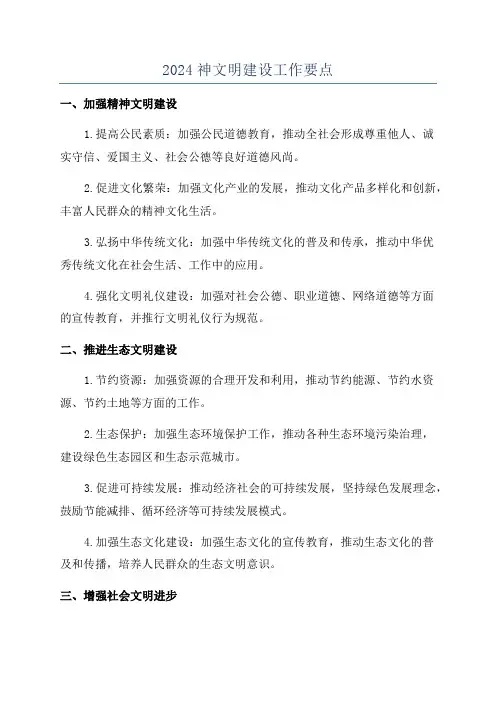 2024 神文明建设工作要点

一、加强精神文明建设

1. 提高公民素质：加强公民道德教育，推动全社会形成尊重他人、诚实守信、爱国主义、社会公德等良好道德风尚。

2. 促进文化繁荣：加强文化产业的发展，推动文化产品多样化和创新，丰富人民群众的精神文化生活。

3. 弘扬中华传统文化：加强中华传统文化的普及和传承，推动中华优秀传统文化在社会生活、工作中的应用。

4. 强化文明礼仪建设：加强对社会公德、职业道德、网络道德等方面的宣传教育，并推行文明礼仪行为规范。

二、推进生态文明建设

1. 节约资源：加强资源的合理开发和利用，推动节约能源、节约水资源、节约土地等方面的工作。

2. 生态保护：加强生态环境保护工作，推动各种生态环境污染治理，建设绿色生态园区和生态示范城市。

3. 促进可持续发展：推动经济社会的可持续发展，坚持绿色发展理念，鼓励节能减排、循环经济等可持续发展模式。

4. 加强生态文化建设：加强生态文化的宣传教育，推动生态文化的普及和传播，培养人民群众的生态文明意识。

三、增强社会文明进步